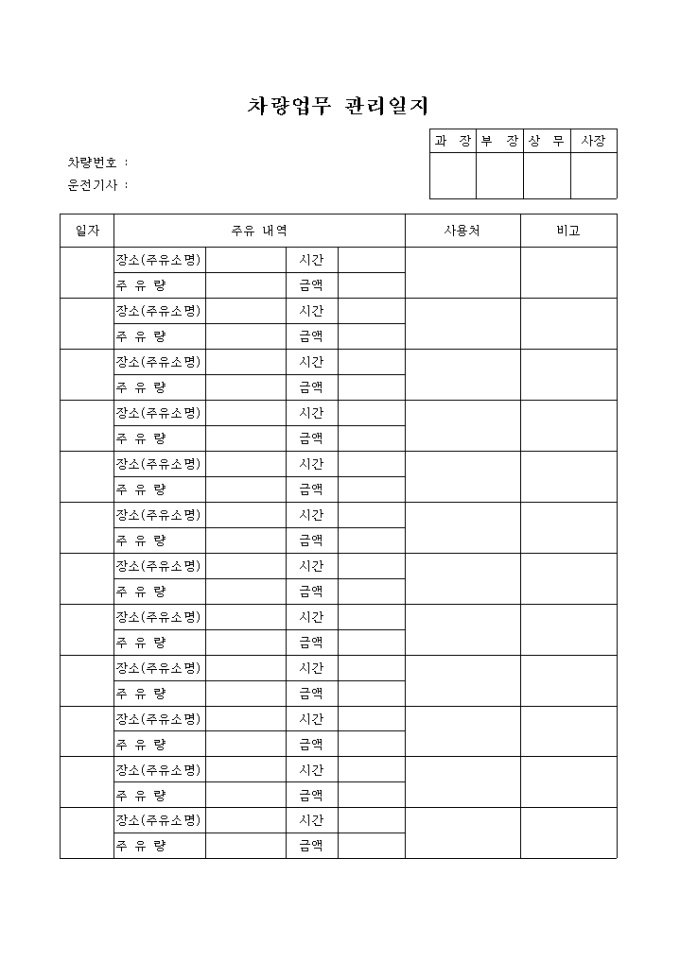 차량업무 관리일지

| 과 장 | 부 장 | 상 무 | 사장 |
|---|---|---|---|
| | | | |

차량번호 :
운전기사 :

| 일자 | 주유 내역 | | | | 사용처 | 비고 |
|---|---|---|---|---|---|---|
| | 장소(주유소명) | | 시간 | | | |
| | 주 유 량 | | 금액 | | | |
| | 장소(주유소명) | | 시간 | | | |
| | 주 유 량 | | 금액 | | | |
| | 장소(주유소명) | | 시간 | | | |
| | 주 유 량 | | 금액 | | | |
| | 장소(주유소명) | | 시간 | | | |
| | 주 유 량 | | 금액 | | | |
| | 장소(주유소명) | | 시간 | | | |
| | 주 유 량 | | 금액 | | | |
| | 장소(주유소명) | | 시간 | | | |
| | 주 유 량 | | 금액 | | | |
| | 장소(주유소명) | | 시간 | | | |
| | 주 유 량 | | 금액 | | | |
| | 장소(주유소명) | | 시간 | | | |
| | 주 유 량 | | 금액 | | | |
| | 장소(주유소명) | | 시간 | | | |
| | 주 유 량 | | 금액 | | | |
| | 장소(주유소명) | | 시간 | | | |
| | 주 유 량 | | 금액 | | | |
| | 장소(주유소명) | | 시간 | | | |
| | 주 유 량 | | 금액 | | | |
| | 장소(주유소명) | | 시간 | | | |
| | 주 유 량 | | 금액 | | | |